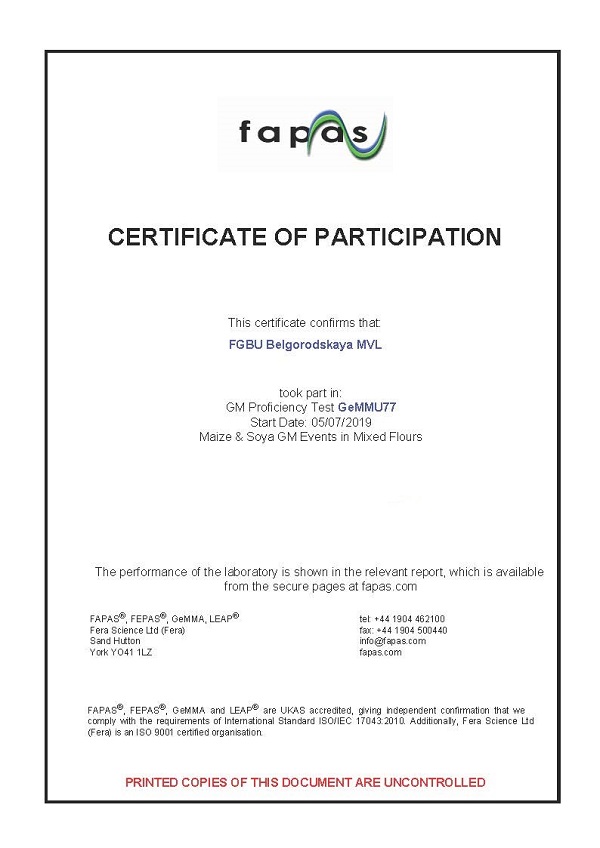 fapas

CERTIFICATE OF PARTICIPATION

This certificate confirms that:

FGBU Belgorodskaya MVL

took part in:
GM Proficiency Test GeMMU77
Start Date: 05/07/2019
Maize & Soya GM Events in Mixed Flours

The performance of the laboratory is shown in the relevant report, which is available from the secure pages at fapas.com

FAPAS®, FEPAS®, GeMMA, LEAP®
Fera Science Ltd (Fera)
Sand Hutton
York YO41 1LZ

tel: +44 1904 462100
fax: +44 1904 500440
info@fapas.com
fapas.com

FAPAS®, FEPAS®, GeMMA and LEAP® are UKAS accredited, giving independent confirmation that we comply with the requirements of International Standard ISO/IEC 17043:2010. Additionally, Fera Science Ltd (Fera) is an ISO 9001 certified organisation.

PRINTED COPIES OF THIS DOCUMENT ARE UNCONTROLLED